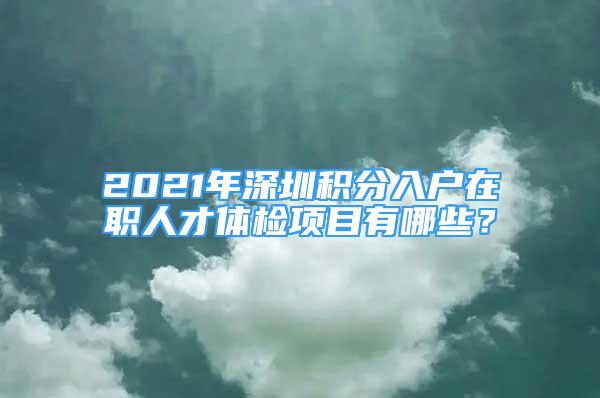 2021年深圳积分入户在职人才体检项目有哪些？